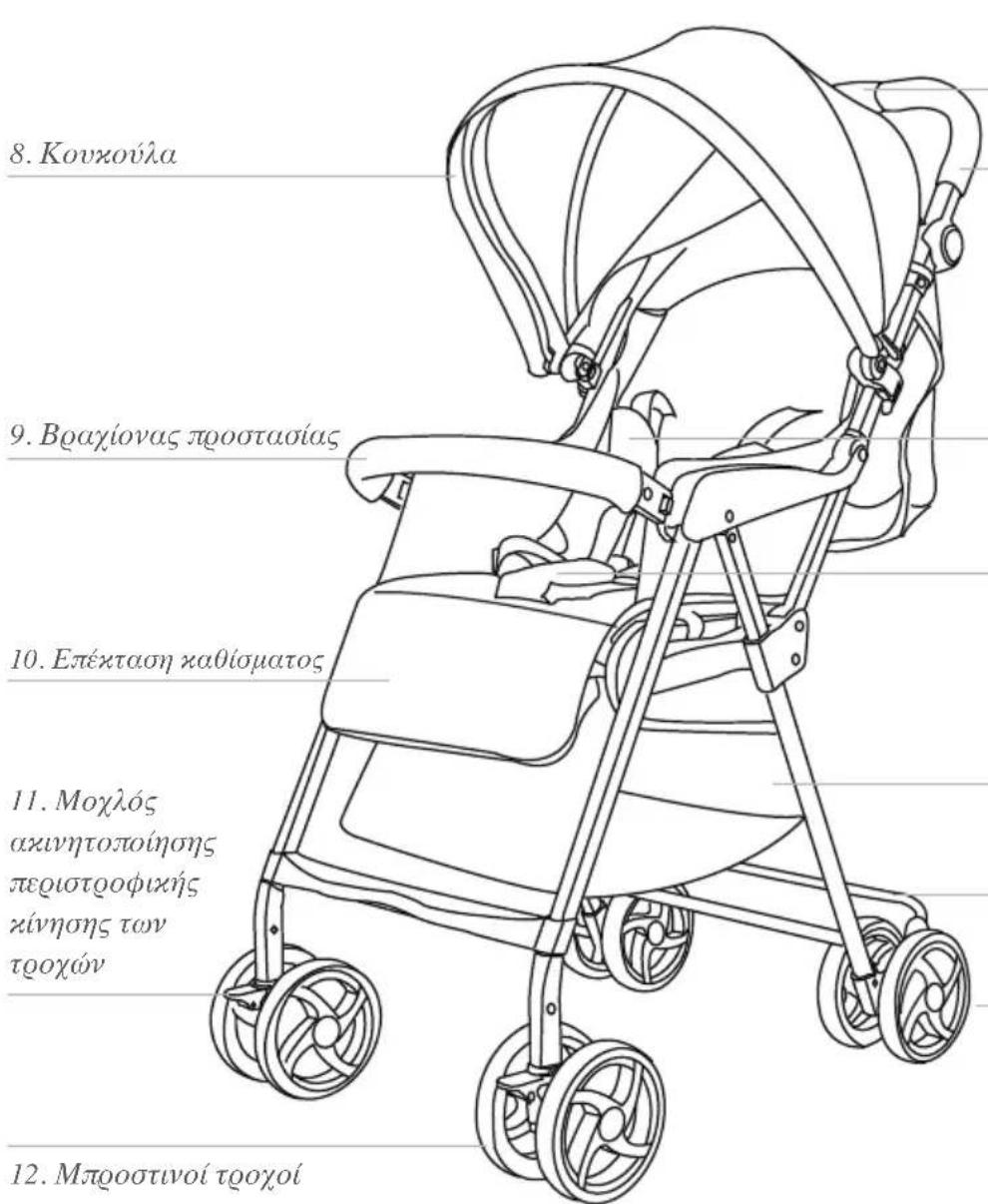 8. Κουκούλα

9. Βραχίονας προστασίας

10. Επέκταση καθίσματος

11. Μοχλός ακινητοποίησης περιστροφικής κίνησης των τροχών

12. Μπροστινοί τροχοί